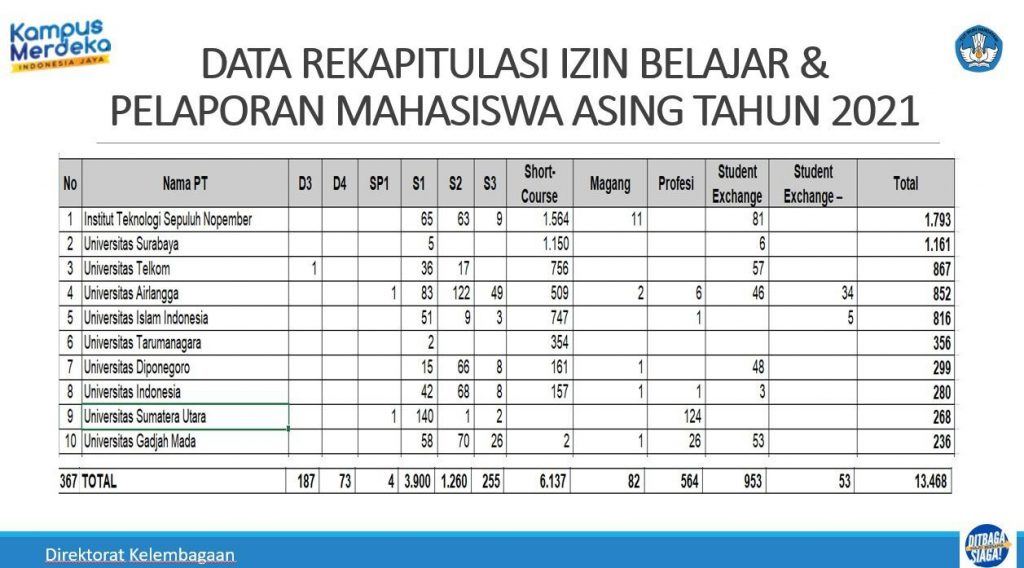 Kampus Merdeka
INDONESIA JAYA

DATA REKAPITULASI IZIN BELAJAR & PELAPORAN MAHASISWA ASING TAHUN 2021

| No | Nama PT | D3 | D4 | SP1 | S1 | S2 | S3 | Short-Course | Magang | Profesi | Student Exchange | Student Exchange – | Total |
|---|---|---|---|---|---|---|---|---|---|---|---|---|---|
| 1 | Institut Teknologi Sepuluh Nopember | | | | 65 | 63 | 9 | 1.564 | 11 | | 81 | | 1.793 |
| 2 | Universitas Surabaya | | | | 5 | | | 1.150 | | | 6 | | 1.161 |
| 3 | Universitas Telkom | 1 | | | 36 | 17 | | 756 | | | 57 | | 867 |
| 4 | Universitas Airlangga | | | 1 | 83 | 122 | 49 | 509 | 2 | 6 | 46 | 34 | 852 |
| 5 | Universitas Islam Indonesia | | | | 51 | 9 | 3 | 747 | | 1 | | 5 | 816 |
| 6 | Universitas Tarumanagara | | | | 2 | | | 354 | | | | | 356 |
| 7 | Universitas Diponegoro | | | | 15 | 66 | 8 | 161 | 1 | | 48 | | 299 |
| 8 | Universitas Indonesia | | | | 42 | 68 | 8 | 157 | 1 | 1 | 3 | | 280 |
| 9 | Universitas Sumatera Utara | | | 1 | 140 | 1 | 2 | | | 124 | | | 268 |
| 10 | Universitas Gadjah Mada | | | | 58 | 70 | 26 | 2 | 1 | 26 | 53 | | 236 |
| 367 | TOTAL | 187 | 73 | 4 | 3.900 | 1.260 | 255 | 6.137 | 82 | 564 | 953 | 53 | 13.468 |

Direktorat Kelembagaan

DITBAGA SIAGA!